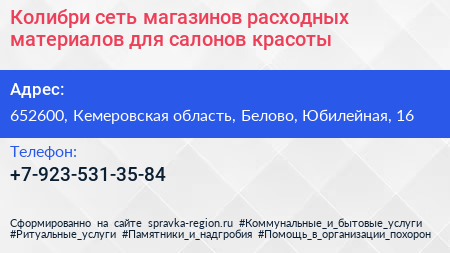 Колибри сеть магазинов расходных материалов для салонов красоты

Адрес:

652600, Кемеровская область, Белово, Юбилейная, 16

Телефон:

+7-923-531-35-84

Сформированно на сайте spravka-region.ru #Коммунальные_и_бытовые_услуги #Ритуальные_услуги #Памятники_и_надгробия #Помощь_в_организации_похорон